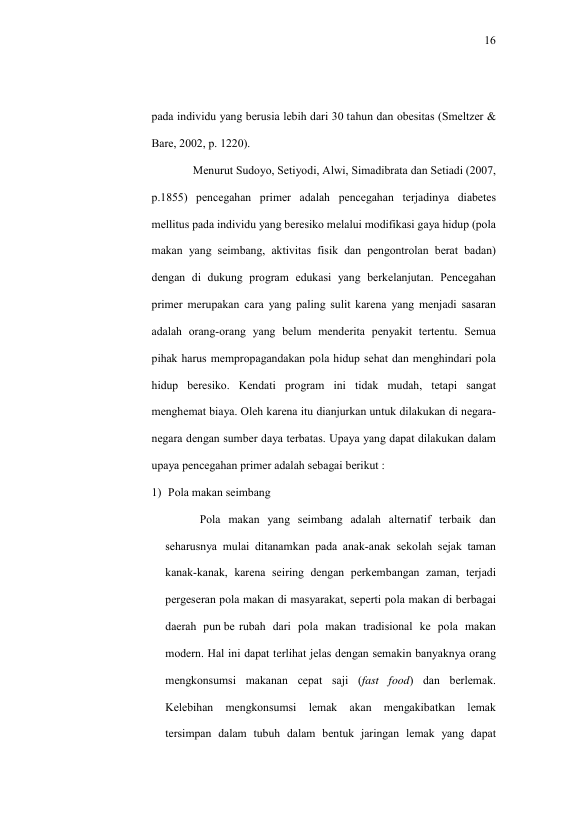 16

pada individu yang berusia lebih dari 30 tahun dan obesitas (Smeltzer & Bare, 2002, p. 1220).

Menurut Sudoyo, Setiyodi, Alwi, Simadibrata dan Setiadi (2007, p.1855) pencegahan primer adalah pencegahan terjadinya diabetes mellitus pada individu yang beresiko melalui modifikasi gaya hidup (pola makan yang seimbang, aktivitas fisik dan pengontrolan berat badan) dengan di dukung program edukasi yang berkelanjutan. Pencegahan primer merupakan cara yang paling sulit karena yang menjadi sasaran adalah orang-orang yang belum menderita penyakit tertentu. Semua pihak harus mempropagandakan pola hidup sehat dan menghindari pola hidup beresiko. Kendati program ini tidak mudah, tetapi sangat menghemat biaya. Oleh karena itu dianjurkan untuk dilakukan di negara-negara dengan sumber daya terbatas. Upaya yang dapat dilakukan dalam upaya pencegahan primer adalah sebagai berikut :

1) Pola makan seimbang

Pola makan yang seimbang adalah alternatif terbaik dan seharusnya mulai ditanamkan pada anak-anak sekolah sejak taman kanak-kanak, karena seiring dengan perkembangan zaman, terjadi pergeseran pola makan di masyarakat, seperti pola makan di berbagai daerah pun be rubah dari pola makan tradisional ke pola makan modern. Hal ini dapat terlihat jelas dengan semakin banyaknya orang mengkonsumsi makanan cepat saji (fast food) dan berlemak. Kelebihan mengkonsumsi lemak akan mengakibatkan lemak tersimpan dalam tubuh dalam bentuk jaringan lemak yang dapat